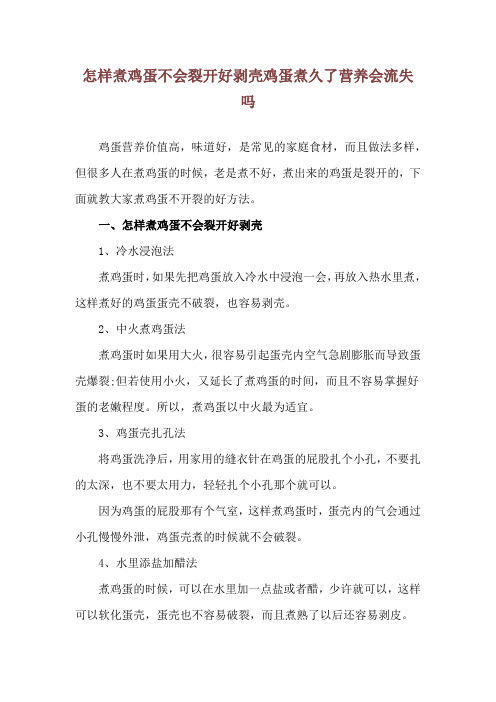 怎样煮鸡蛋不会裂开好剥壳鸡蛋煮久了营养会流失吗

鸡蛋营养价值高，味道好，是常见的家庭食材，而且做法多样，但很多人在煮鸡蛋的时候，老是煮不好，煮出来的鸡蛋是裂开的，下面就教大家煮鸡蛋不开裂的好方法。

一、怎样煮鸡蛋不会裂开好剥壳

1、冷水浸泡法

煮鸡蛋时，如果先把鸡蛋放入冷水中浸泡一会，再放入热水里煮，这样煮好的鸡蛋蛋壳不破裂，也容易剥壳。

2、中火煮鸡蛋法

煮鸡蛋时如果用大火，很容易引起蛋壳内空气急剧膨胀而导致蛋壳爆裂;但若使用小火，又延长了煮鸡蛋的时间，而且不容易掌握好蛋的老嫩程度。所以，煮鸡蛋以中火最为适宜。

3、鸡蛋壳扎孔法

将鸡蛋洗净后，用家用的缝衣针在鸡蛋的屁股扎个小孔，不要扎的太深，也不要太用力，轻轻扎个小孔那个就可以。

因为鸡蛋的屁股那有个气室，这样煮鸡蛋时，蛋壳内的气会通过小孔慢慢外泄，鸡蛋壳煮的时候就不会破裂。

4、水里添盐加醋法

煮鸡蛋的时候，可以在水里加一点盐或者醋，少许就可以，这样可以软化蛋壳，蛋壳也不容易破裂，而且煮熟了以后还容易剥皮。